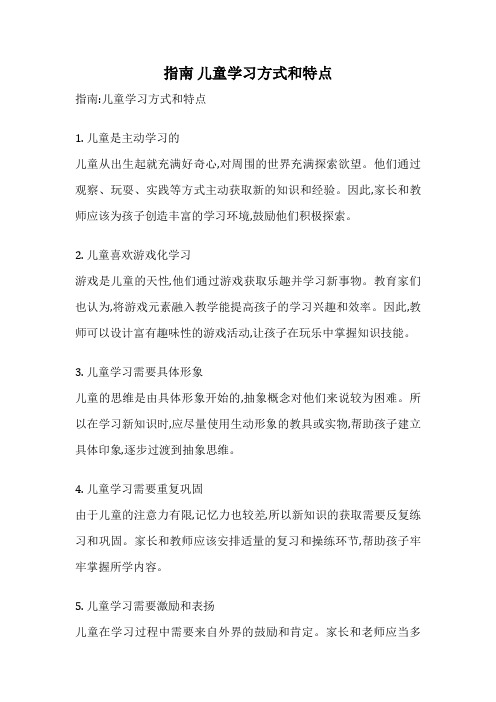 指南 儿童学习方式和特点

指南:儿童学习方式和特点

1. 儿童是主动学习的

儿童从出生起就充满好奇心,对周围的世界充满探索欲望。他们通过观察、玩耍、实践等方式主动获取新的知识和经验。因此,家长和教师应该为孩子创造丰富的学习环境,鼓励他们积极探索。

2. 儿童喜欢游戏化学习

游戏是儿童的天性,他们通过游戏获取乐趣并学习新事物。教育家们也认为,将游戏元素融入教学能提高孩子的学习兴趣和效率。因此,教师可以设计富有趣味性的游戏活动,让孩子在玩乐中掌握知识技能。

3. 儿童学习需要具体形象

儿童的思维是由具体形象开始的,抽象概念对他们来说较为困难。所以在学习新知识时,应尽量使用生动形象的教具或实物,帮助孩子建立具体印象,逐步过渡到抽象思维。

4. 儿童学习需要重复巩固

由于儿童的注意力有限,记忆力也较差,所以新知识的获取需要反复练习和巩固。家长和教师应该安排适量的复习和操练环节,帮助孩子牢牢掌握所学内容。

5. 儿童学习需要激励和表扬

儿童在学习过程中需要来自外界的鼓励和肯定。家长和老师应当多